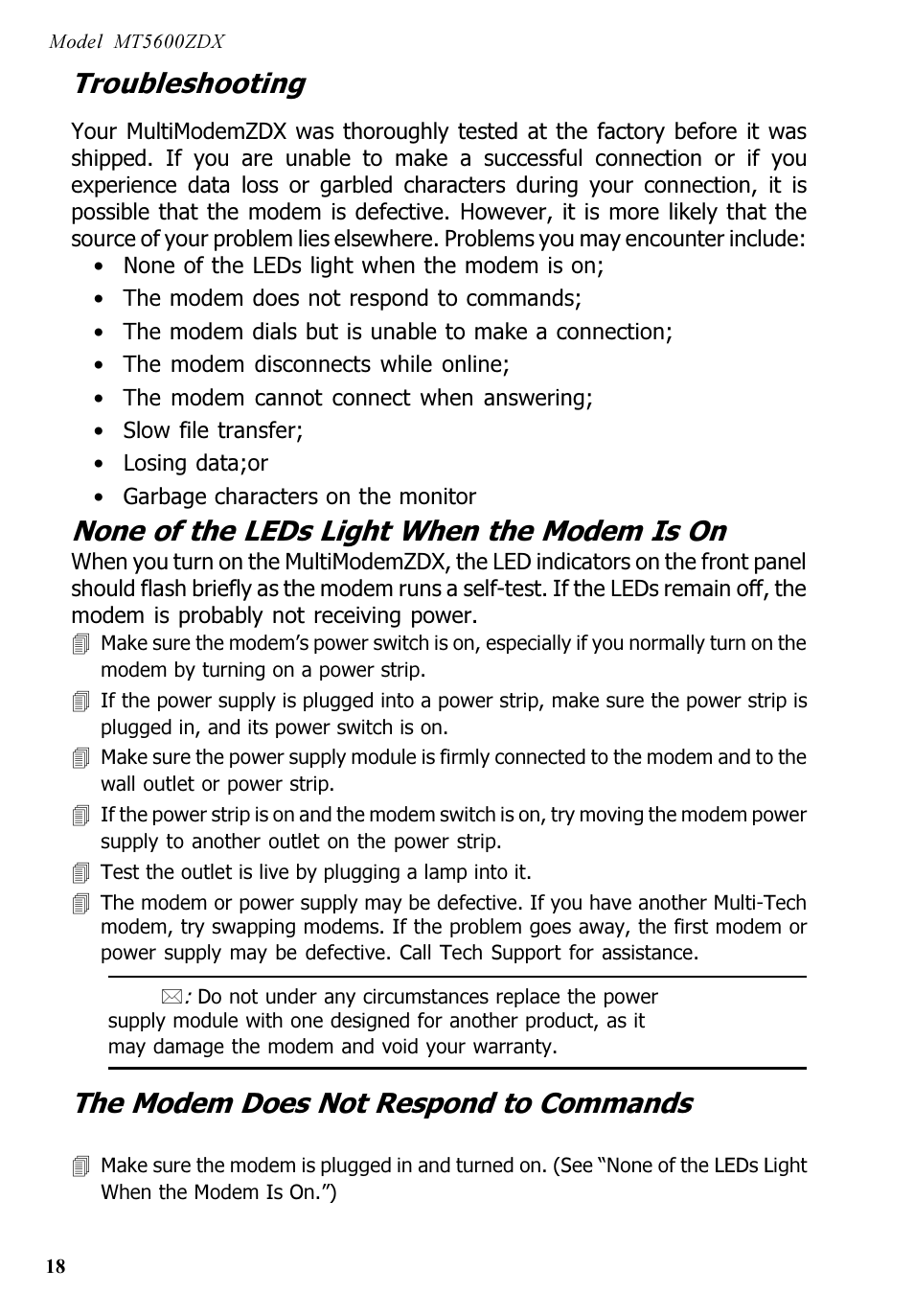 Model MT5600ZDX

Troubleshooting

Your MultiModemZDX was thoroughly tested at the factory before it was shipped. If you are unable to make a successful connection or if you experience data loss or garbled characters during your connection, it is possible that the modem is defective. However, it is more likely that the source of your problem lies elsewhere. Problems you may encounter include:

• None of the LEDs light when the modem is on;
• The modem does not respond to commands;
• The modem dials but is unable to make a connection;
• The modem disconnects while online;
• The modem cannot connect when answering;
• Slow file transfer;
• Losing data;or
• Garbage characters on the monitor

None of the LEDs Light When the Modem Is On

When you turn on the MultiModemZDX, the LED indicators on the front panel should flash briefly as the modem runs a self-test. If the LEDs remain off, the modem is probably not receiving power.

Make sure the modem's power switch is on, especially if you normally turn on the modem by turning on a power strip.

If the power supply is plugged into a power strip, make sure the power strip is plugged in, and its power switch is on.

Make sure the power supply module is firmly connected to the modem and to the wall outlet or power strip.

If the power strip is on and the modem switch is on, try moving the modem power supply to another outlet on the power strip.

Test the outlet is live by plugging a lamp into it.

The modem or power supply may be defective. If you have another Multi-Tech modem, try swapping modems. If the problem goes away, the first modem or power supply may be defective. Call Tech Support for assistance.

: Do not under any circumstances replace the power supply module with one designed for another product, as it may damage the modem and void your warranty.

The Modem Does Not Respond to Commands

Make sure the modem is plugged in and turned on. (See "None of the LEDs Light When the Modem Is On.")

18